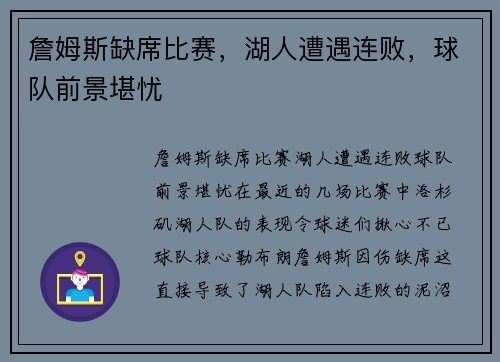 詹姆斯缺席比赛，湖人遭遇连败，球队前景堪忧

詹姆斯缺席比赛湖人遭遇连败球队前景堪忧在最近的几场比赛中洛杉矶湖人队的表现令球迷们揪心不已球队核心勒布朗詹姆斯因伤缺席这直接导致了湖人队陷入连败的泥沼